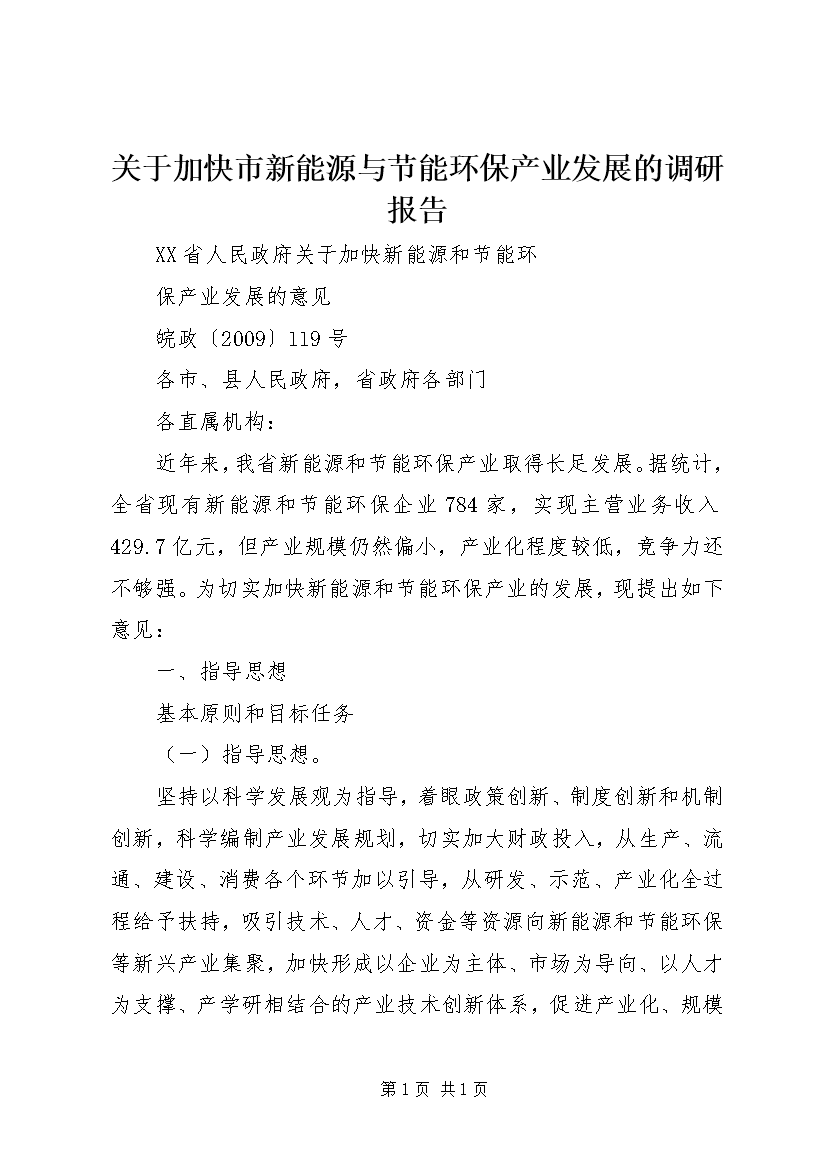 关于加快市新能源与节能环保产业发展的调研报告

XX省人民政府关于加快新能源和节能环

保产业发展的意见

皖政〔2009〕119号

各市、县人民政府，省政府各部门

各直属机构：

近年来，我省新能源和节能环保产业取得长足发展。据统计，全省现有新能源和节能环保企业784家，实现主营业务收入429.7亿元，但产业规模仍然偏小，产业化程度较低，竞争力还不够强。为切实加快新能源和节能环保产业的发展，现提出如下意见：

一、指导思想

基本原则和目标任务

（一）指导思想。

坚持以科学发展观为指导，着眼政策创新、制度创新和机制创新，科学编制产业发展规划，切实加大财政投入，从生产、流通、建设、消费各个环节加以引导，从研发、示范、产业化全过程给予扶持，吸引技术、人才、资金等资源向新能源和节能环保等新兴产业集聚，加快形成以企业为主体、市场为导向、以人才为支撑、产学研相结合的产业技术创新体系，促进产业化、规模

第1页 共1页